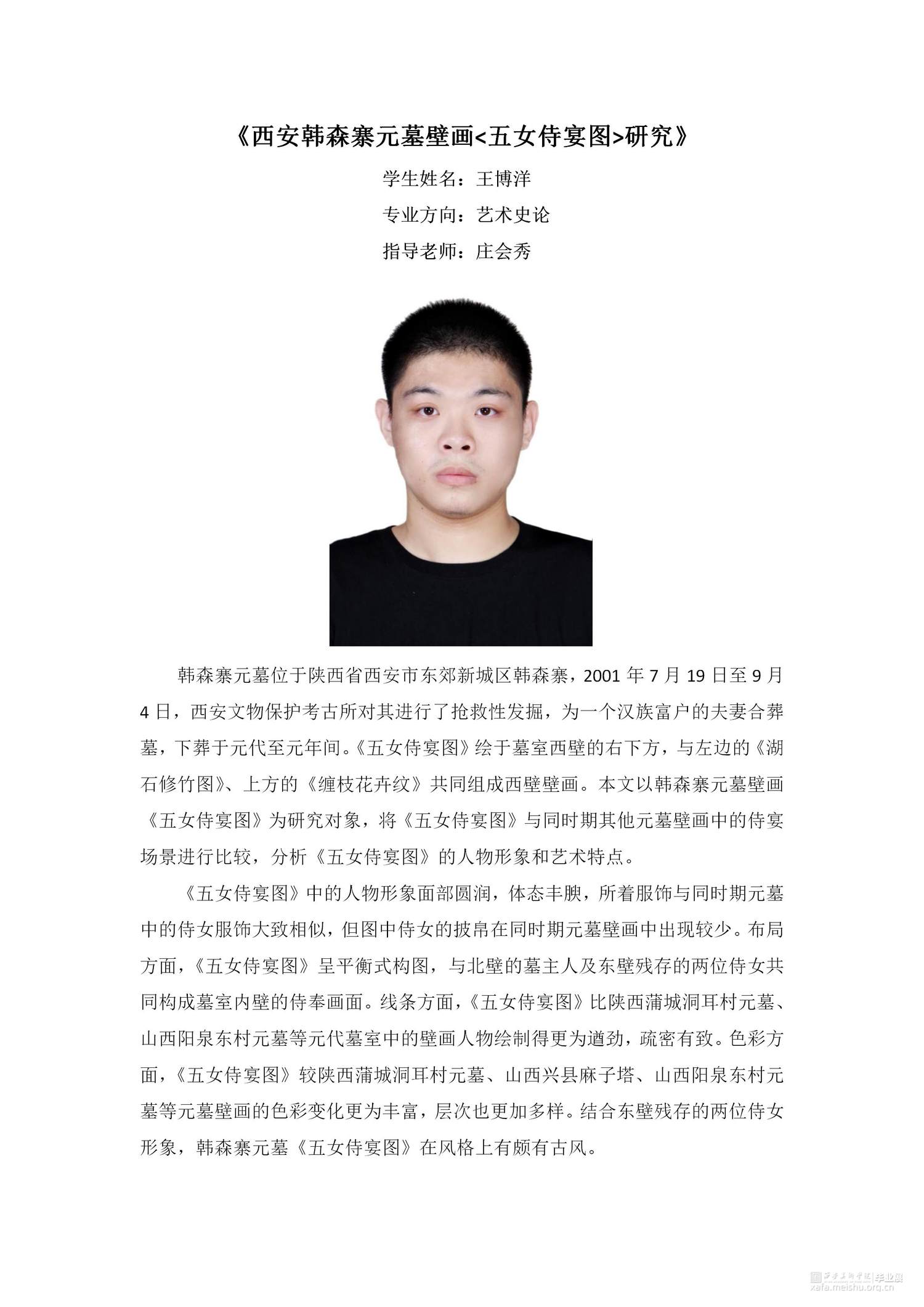 《西安韩森寨元墓壁画<五女侍宴图>研究》

学生姓名：王博洋

专业方向：艺术史论

指导老师：庄会秀

韩森寨元墓位于陕西省西安市东郊新城区韩森寨，2001 年 7 月 19 日至 9 月 4 日，西安文物保护考古所对其进行了抢救性发掘，为一个汉族富户的夫妻合葬墓，下葬于元代至元年间。《五女侍宴图》绘于墓室西壁的右下方，与左边的《湖石修竹图》、上方的《缠枝花卉纹》共同组成西壁壁画。本文以韩森寨元墓壁画《五女侍宴图》为研究对象，将《五女侍宴图》与同时期其他元墓壁画中的侍宴场景进行比较，分析《五女侍宴图》的人物形象和艺术特点。

《五女侍宴图》中的人物形象面部圆润，体态丰腴，所着服饰与同时期元墓中的侍女服饰大致相似，但图中侍女的披帛在同时期元墓壁画中出现较少。布局方面，《五女侍宴图》呈平衡式构图，与北壁的墓主人及东壁残存的两位侍女共同构成墓室内壁的侍奉画面。线条方面，《五女侍宴图》比陕西蒲城洞耳村元墓、山西阳泉东村元墓等元代墓室中的壁画人物绘制得更为遒劲，疏密有致。色彩方面，《五女侍宴图》较陕西蒲城洞耳村元墓、山西兴县麻子塔、山西阳泉东村元墓等元墓壁画的色彩变化更为丰富，层次也更加多样。结合东壁残存的两位侍女形象，韩森寨元墓《五女侍宴图》在风格上有颇有古风。

西安美术学院 毕业展
xafa.meishu.org.cn